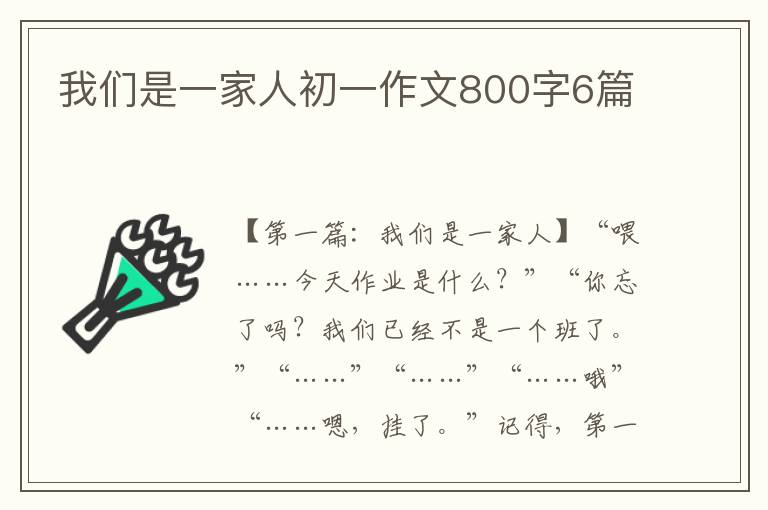 我们是一家人初一作文800字6篇

【第一篇：我们是一家人】“喂……今天作业是什么？”“你忘了吗？我们已经不是一个班了。”“……”“……”“……哦”“……嗯，挂了。”记得，第一